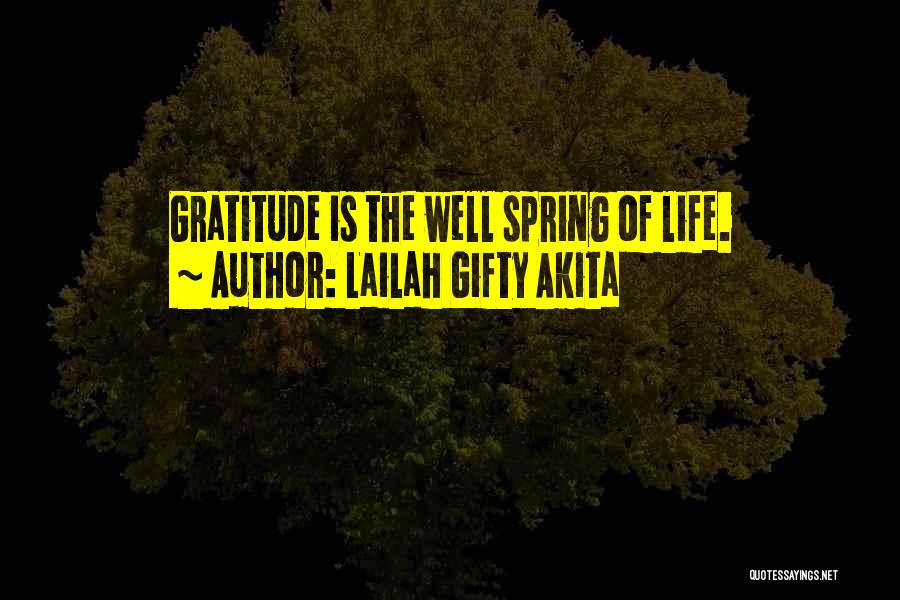 GRATITUDE IS THE WELL SPRING OF LIFE.
~ AUTHOR: LAILAH GIFTY AKITA

QUOTESSAYINGS.NET